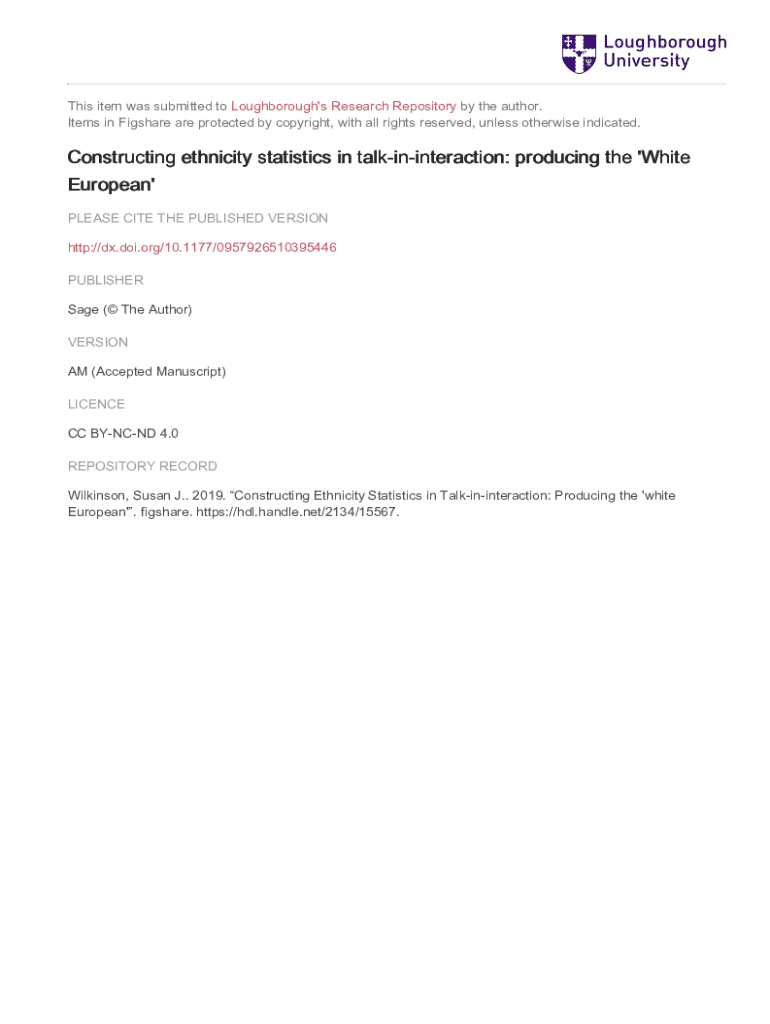 Loughborough University

This item was submitted to Loughborough's Research Repository by the author.
Items in Figshare are protected by copyright, with all rights reserved, unless otherwise indicated.

Constructing ethnicity statistics in talk-in-interaction: producing the 'White European'

PLEASE CITE THE PUBLISHED VERSION

http://dx.doi.org/10.1177/0957926510395446

PUBLISHER

Sage (© The Author)

VERSION

AM (Accepted Manuscript)

LICENCE

CC BY-NC-ND 4.0

REPOSITORY RECORD

Wilkinson, Susan J.. 2019. "Constructing Ethnicity Statistics in Talk-in-interaction: Producing the 'white European'". figshare. https://hdl.handle.net/2134/15567.